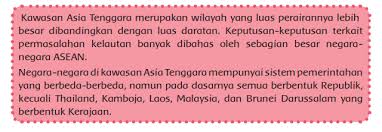 Kawasan Asia Tenggara merupakan wilayah yang luas perairannya lebih besar dibandingkan dengan luas daratan. Keputusan-keputusan terkait permasalahan kelautan banyak dibahas oleh sebagian besar negara-negara ASEAN.

Negara-negara di kawasan Asia Tenggara mempunyai sistem pemerintahan yang berbeda-berbeda, namun pada dasarnya semua berbentuk Republik, kecuali Thailand, Kamboja, Laos, Malaysia, dan Brunei Darussalam yang berbentuk Kerajaan.